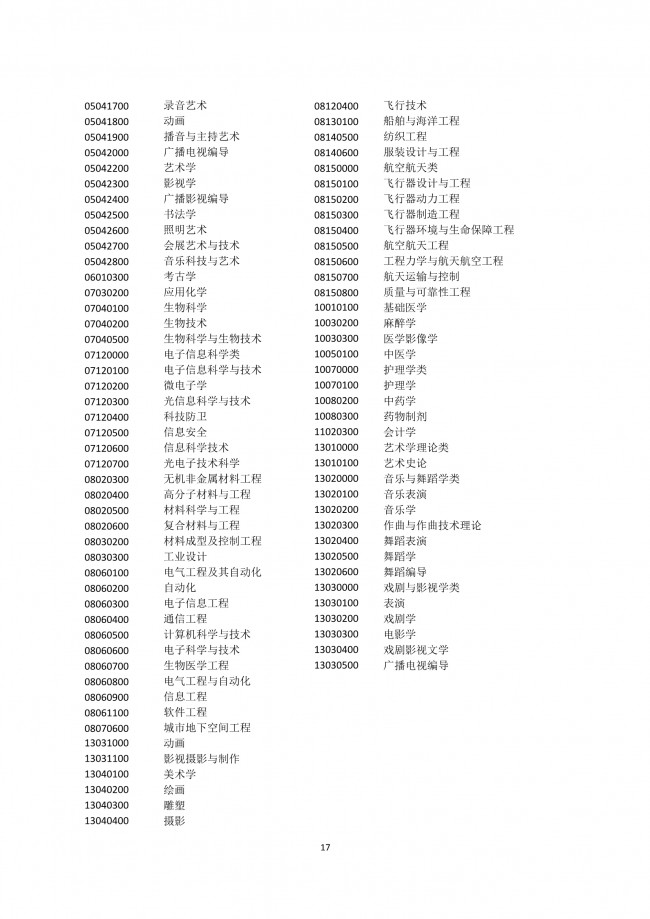 05041700 录音艺术
05041800 动画
05041900 播音与主持艺术
05042000 广播电视编导
05042200 艺术学
05042300 影视学
05042400 广播影视编导
05042500 书法学
05042600 照明艺术
05042700 会展艺术与技术
05042800 音乐科技与艺术
06010300 考古学
07030200 应用化学
07040100 生物科学
07040200 生物技术
07040500 生物科学与生物技术
07120000 电子信息科学类
07120100 电子信息科学与技术
07120200 微电子学
07120300 光信息科学与技术
07120400 科技防卫
07120500 信息安全
07120600 信息科学技术
07120700 光电子技术科学
08020300 无机非金属材料工程
08020400 高分子材料与工程
08020500 材料科学与工程
08020600 复合材料与工程
08030200 材料成型及控制工程
08030300 工业设计
08060100 电气工程及其自动化
08060200 自动化
08060300 电子信息工程
08060400 通信工程
08060500 计算机科学与技术
08060600 电子科学与技术
08060700 生物医学工程
08060800 电气工程与自动化
08060900 信息工程
08061100 软件工程
08070600 城市地下空间工程
13031000 动画
13031100 影视摄影与制作
13040100 美术学
13040200 绘画
13040300 雕塑
13040400 摄影

08120400 飞行技术
08130100 船舶与海洋工程
08140500 纺织工程
08140600 服装设计与工程
08150000 航空航天类
08150100 飞行器设计与工程
08150200 飞行器动力工程
08150300 飞行器制造工程
08150400 飞行器环境与生命保障工程
08150500 航空航天工程
08150600 工程力学与航天航空工程
08150700 航天运输与控制
08150800 质量与可靠性工程
10010100 基础医学
10030200 麻醉学
10030300 医学影像学
10050100 中医学
10070000 护理学类
10070100 护理学
10080200 中药学
10080300 药物制剂
11020300 会计学
13010000 艺术学理论类
13010100 艺术史论
13020000 音乐与舞蹈学类
13020100 音乐表演
13020200 音乐学
13020300 作曲与作曲技术理论
13020400 舞蹈表演
13020500 舞蹈学
13020600 舞蹈编导
13030000 戏剧与影视学类
13030100 表演
13030200 戏剧学
13030300 电影学
13030400 戏剧影视文学
13030500 广播电视编导

17